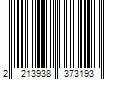 2 213938 373193